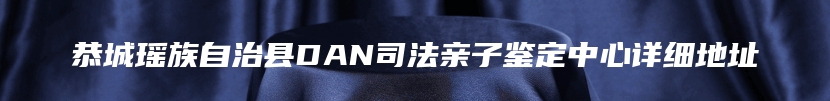 恭城瑶族自治县DAN司法亲子鉴定中心详细地址